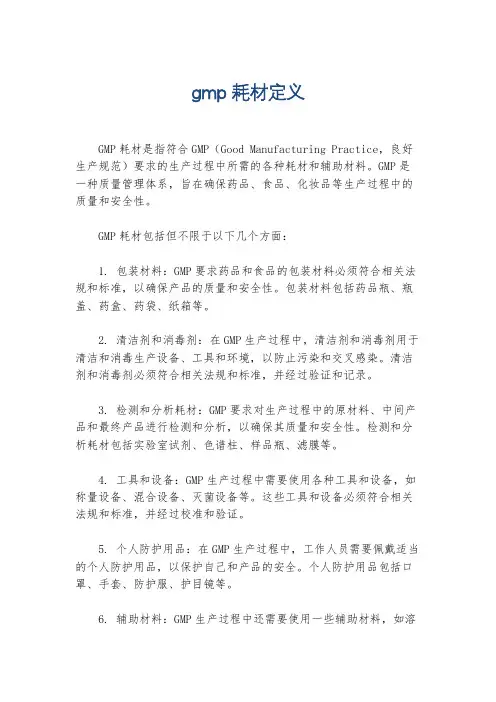 gmp 耗材定义

GMP 耗材是指符合 GMP（Good Manufacturing Practice，良好生产规范）要求的生产过程中所需的各种耗材和辅助材料。GMP 是一种质量管理体系，旨在确保药品、食品、化妆品等生产过程中的质量和安全性。

GMP 耗材包括但不限于以下几个方面：

1. 包装材料：GMP 要求药品和食品的包装材料必须符合相关法规和标准，以确保产品的质量和安全性。包装材料包括药品瓶、瓶盖、药盒、药袋、纸箱等。

2. 清洁剂和消毒剂：在 GMP 生产过程中，清洁剂和消毒剂用于清洁和消毒生产设备、工具和环境，以防止污染和交叉感染。清洁剂和消毒剂必须符合相关法规和标准，并经过验证和记录。

3. 检测和分析耗材：GMP 要求对生产过程中的原材料、中间产品和最终产品进行检测和分析，以确保其质量和安全性。检测和分析耗材包括实验室试剂、色谱柱、样品瓶、滤膜等。

4. 工具和设备：GMP 生产过程中需要使用各种工具和设备，如称量设备、混合设备、灭菌设备等。这些工具和设备必须符合相关法规和标准，并经过校准和验证。

5. 个人防护用品：在 GMP 生产过程中，工作人员需要佩戴适当的个人防护用品，以保护自己和产品的安全。个人防护用品包括口罩、手套、防护服、护目镜等。

6. 辅助材料：GMP 生产过程中还需要使用一些辅助材料，如溶